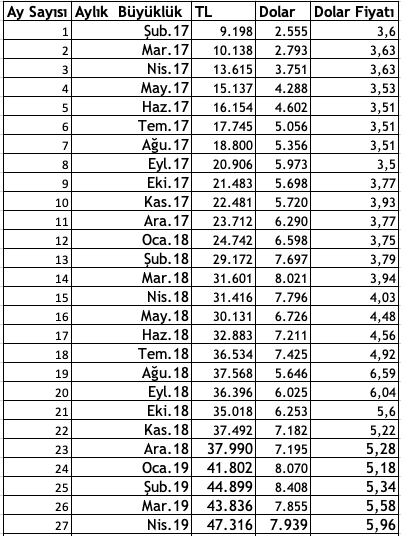 | Ay Sayısı | Aylık Büyüklük | TL | Dolar | Dolar Fiyatı |
|---|---|---|---|---|
| 1 | Şub.17 | 9.198 | 2.555 | 3,6 |
| 2 | Mar.17 | 10.138 | 2.793 | 3,63 |
| 3 | Nis.17 | 13.615 | 3.751 | 3,63 |
| 4 | May.17 | 15.137 | 4.288 | 3,53 |
| 5 | Haz.17 | 16.154 | 4.602 | 3,51 |
| 6 | Tem.17 | 17.745 | 5.056 | 3,51 |
| 7 | Ağu.17 | 18.800 | 5.356 | 3,51 |
| 8 | Eyl.17 | 20.906 | 5.973 | 3,5 |
| 9 | Eki.17 | 21.483 | 5.698 | 3,77 |
| 10 | Kas.17 | 22.481 | 5.720 | 3,93 |
| 11 | Ara.17 | 23.712 | 6.290 | 3,77 |
| 12 | Oca.18 | 24.742 | 6.598 | 3,75 |
| 13 | Şub.18 | 29.172 | 7.697 | 3,79 |
| 14 | Mar.18 | 31.601 | 8.021 | 3,94 |
| 15 | Nis.18 | 31.416 | 7.796 | 4,03 |
| 16 | May.18 | 30.131 | 6.726 | 4,48 |
| 17 | Haz.18 | 32.883 | 7.211 | 4,56 |
| 18 | Tem.18 | 36.534 | 7.425 | 4,92 |
| 19 | Ağu.18 | 37.568 | 5.646 | 6,59 |
| 20 | Eyl.18 | 36.396 | 6.025 | 6,04 |
| 21 | Eki.18 | 35.018 | 6.253 | 5,6 |
| 22 | Kas.18 | 37.492 | 7.182 | 5,22 |
| 23 | Ara.18 | 37.990 | 7.195 | 5,28 |
| 24 | Oca.19 | 41.802 | 8.070 | 5,18 |
| 25 | Şub.19 | 44.899 | 8.408 | 5,34 |
| 26 | Mar.19 | 43.836 | 7.855 | 5,58 |
| 27 | Nis.19 | 47.316 | 7.939 | 5,96 |